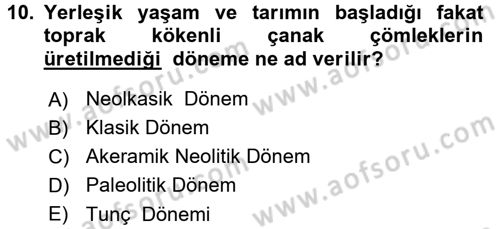 10. Yerleşik yaşam ve tarımın başladığı fakat toprak kökenli çanak çömleklerin üretilmediği döneme ne ad verilir?

A) Neolkasik Dönem
B) Klasik Dönem
C) Akeramik Neolitik Dönem
D) Paleolitik Dönem
E) Tunç Dönemi

www.aofsoru.com
www.aofsoru.com
www.aofsoru.com
www.aofsoru.com